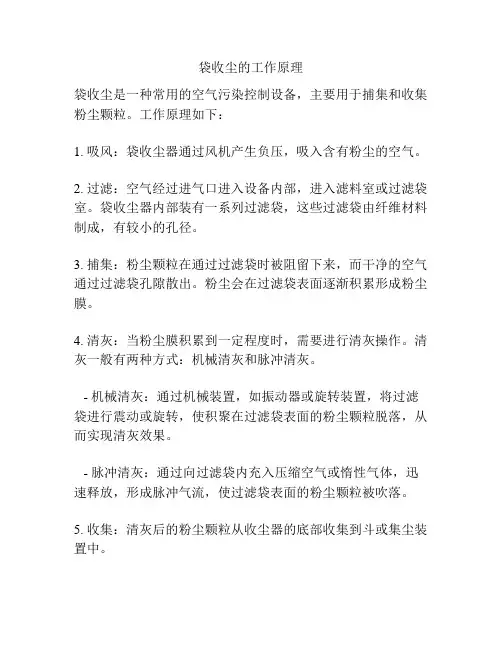 袋收尘的工作原理

袋收尘是一种常用的空气污染控制设备，主要用于捕集和收集粉尘颗粒。工作原理如下：

1. 吸风：袋收尘器通过风机产生负压，吸入含有粉尘的空气。

2. 过滤：空气经过进气口进入设备内部，进入滤料室或过滤袋室。袋收尘器内部装有一系列过滤袋，这些过滤袋由纤维材料制成，有较小的孔径。

3. 捕集：粉尘颗粒在通过过滤袋时被阻留下来，而干净的空气通过过滤袋孔隙散出。粉尘会在过滤袋表面逐渐积累形成粉尘膜。

4. 清灰：当粉尘膜积累到一定程度时，需要进行清灰操作。清灰一般有两种方式：机械清灰和脉冲清灰。

- 机械清灰：通过机械装置，如振动器或旋转装置，将过滤袋进行震动或旋转，使积聚在过滤袋表面的粉尘颗粒脱落，从而实现清灰效果。

- 脉冲清灰：通过向过滤袋内充入压缩空气或惰性气体，迅速释放，形成脉冲气流，使过滤袋表面的粉尘颗粒被吹落。

5. 收集：清灰后的粉尘颗粒从收尘器的底部收集到斗或集尘装置中。